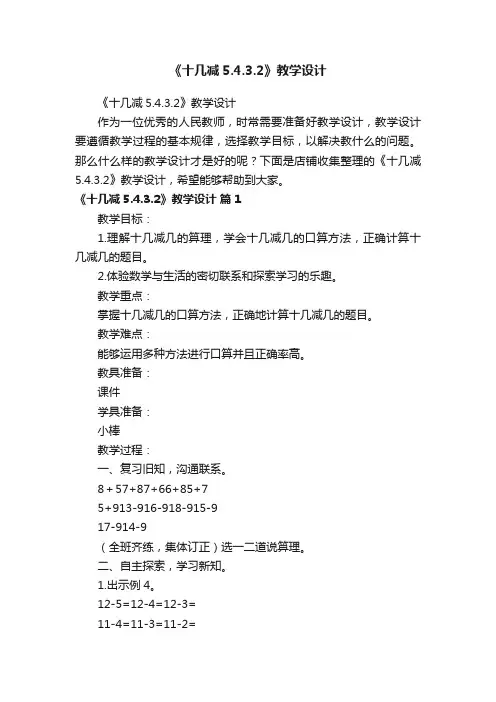 《十几减 5.4.3.2》教学设计

《十几减 5.4.3.2》教学设计

作为一位优秀的人民教师，时常需要准备好教学设计，教学设计要遵循教学过程的基本规律，选择教学目标，以解决教什么的问题。那么什么样的教学设计才是好的呢？下面是店铺收集整理的《十几减 5.4.3.2》教学设计，希望能够帮助到大家。

《十几减 5.4.3.2》教学设计 篇 1

教学目标：

1.理解十几减几的算理，学会十几减几的口算方法，正确计算十几减几的题目。

2.体验数学与生活的密切联系和探索学习的乐趣。

教学重点：

掌握十几减几的口算方法，正确地计算十几减几的题目。

教学难点：

能够运用多种方法进行口算并且正确率高。

教具准备：

课件

学具准备：

小棒

教学过程：

一、复习旧知，沟通联系。

8＋57+87+66+85+7

5+913-916-918-915-9

17-914-9

（全班齐练，集体订正）选一二道说算理。

二、自主探索，学习新知。

1.出示例 4。

12-5=12-4=12-3=

11-4=11-3=11-2=